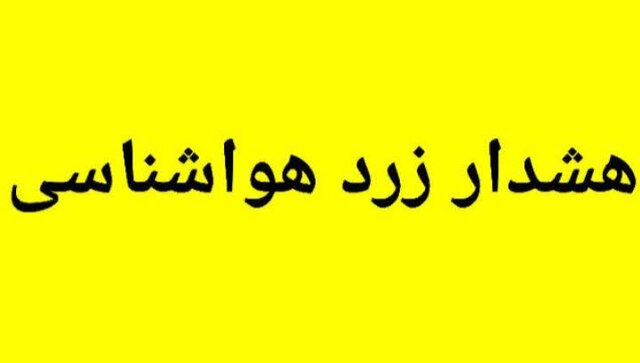 هشدار زرد هواشناسی